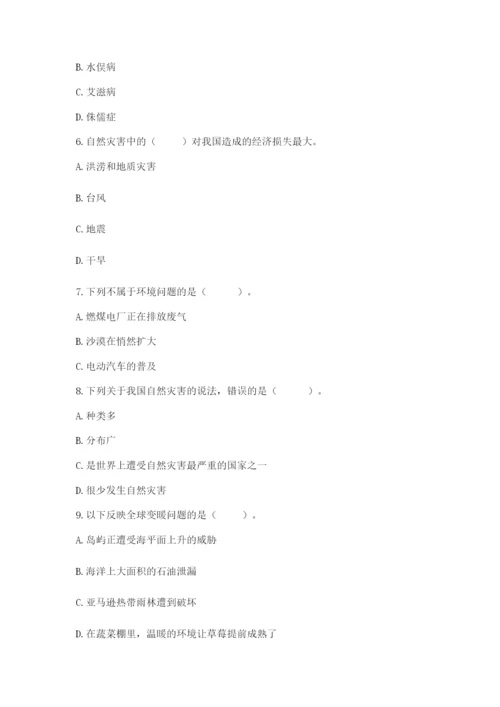 B. 水俣病

C. 艾滋病

D. 侏儒症

6. 自然灾害中的（　　）对我国造成的经济损失最大。

A. 洪涝和地质灾害

B. 台风

C. 地震

D. 干旱

7. 下列不属于环境问题的是（　　）。

A. 燃煤电厂正在排放废气

B. 沙漠在悄然扩大

C. 电动汽车的普及

8. 下列关于我国自然灾害的说法，错误的是（　　）。

A. 种类多

B. 分布广

C. 是世界上遭受自然灾害最严重的国家之一

D. 很少发生自然灾害

9. 以下反映全球变暖问题的是（　　）。

A. 岛屿正遭受海平面上升的威胁

B. 海洋上大面积的石油泄漏

C. 亚马逊热带雨林遭到破坏

D. 在蔬菜棚里，温暖的环境让草莓提前成熟了